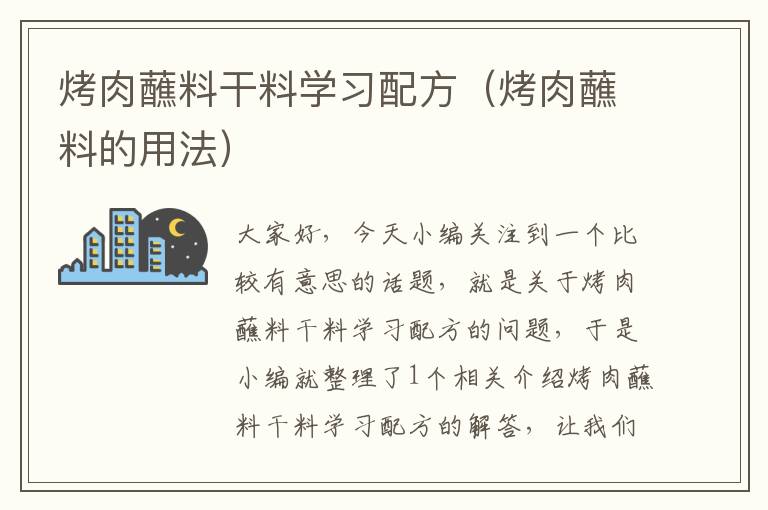 烤肉蘸料干料学习配方（烤肉蘸料的用法）

大家好，今天小编关注到一个比较有意思的话题，就是关于烤肉蘸料干料学习配方的问题，于是小编就整理了1个相关介绍烤肉蘸料干料学习配方的解答，让我们